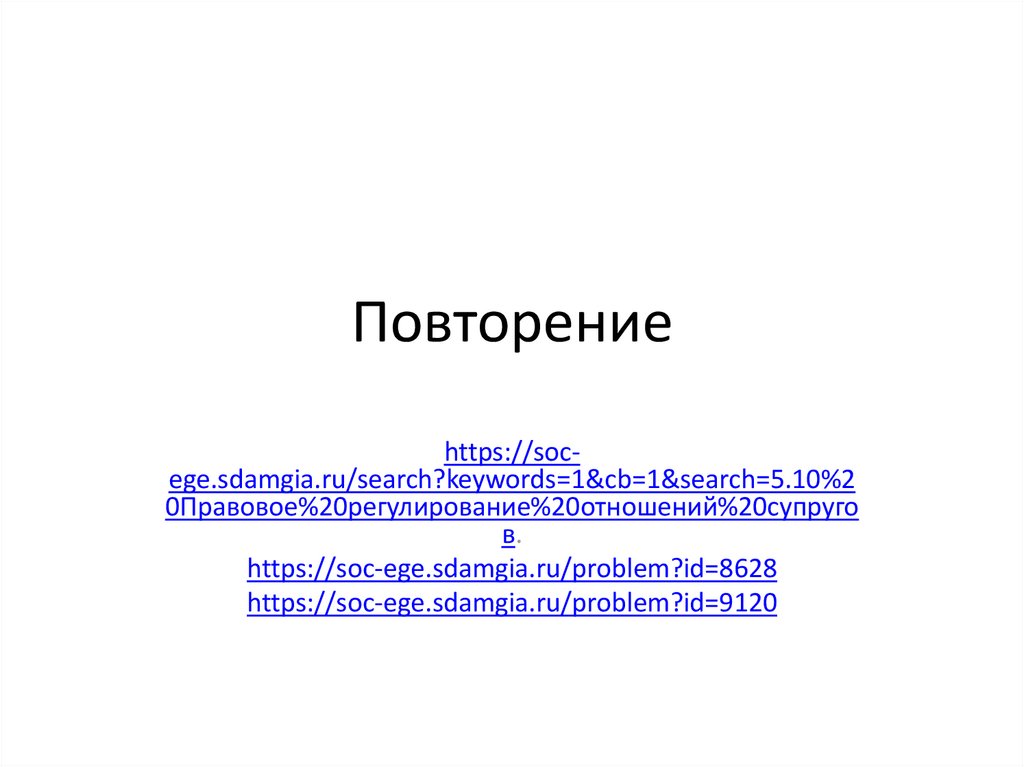 Повторение

https://soc-ege.sdamgia.ru/search?keywords=1&cb=1&search=5.10%20Правовое%20регулирование%20отношений%20супругов.

https://soc-ege.sdamgia.ru/problem?id=8628
https://soc-ege.sdamgia.ru/problem?id=9120